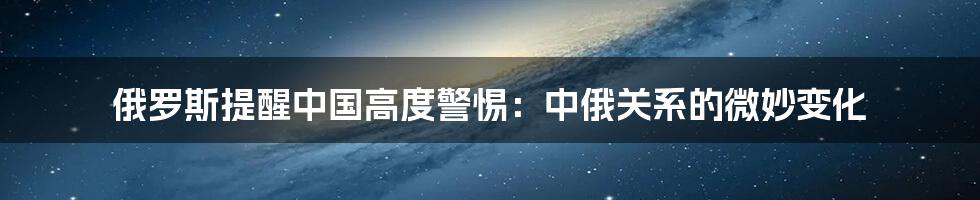 俄罗斯提醒中国高度警惕：中俄关系的微妙变化